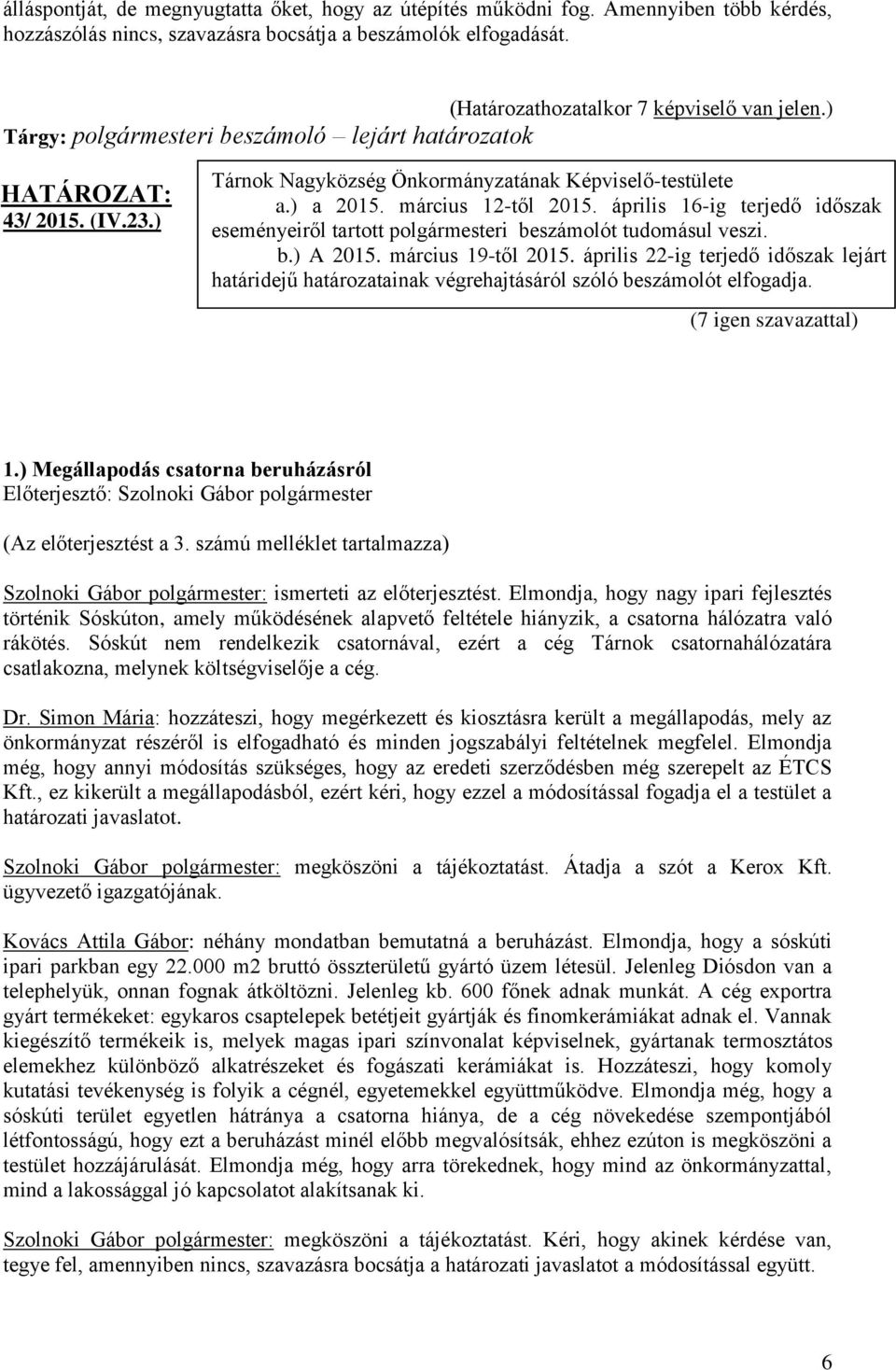 álláspontját, de megnyugtatta őket, hogy az útépítés működni fog. Amennyiben több kérdés, hozzászólás nincs, szavazásra bocsátja a beszámolók elfogadását.

(Határozathozatalkor 7 képviselő van jelen.)

Tárgy: polgármesteri beszámoló – lejárt határozatok

HATÁROZAT: 43/ 2015. (IV.23.)

Tárnok Nagyközség Önkormányzatának Képviselő-testülete
a.) a 2015. március 12-től 2015. április 16-ig terjedő időszak eseményeiről tartott polgármesteri beszámolót tudomásul veszi.
b.) A 2015. március 19-től 2015. április 22-ig terjedő időszak lejárt határidejű határozatainak végrehajtásáról szóló beszámolót elfogadja.

(7 igen szavazattal)

1.) Megállapodás csatorna beruházásról
Előterjesztő: Szolnoki Gábor polgármester

(Az előterjesztést a 3. számú melléklet tartalmazza)

Szolnoki Gábor polgármester: ismerteti az előterjesztést. Elmondja, hogy nagy ipari fejlesztés történik Sóskúton, amely működésének alapvető feltétele hiányzik, a csatorna hálózatra való rákötés. Sóskút nem rendelkezik csatornával, ezért a cég Tárnok csatornahálózatára csatlakozna, melynek költségviselője a cég.

Dr. Simon Mária: hozzáteszi, hogy megérkezett és kiosztásra került a megállapodás, mely az önkormányzat részéről is elfogadható és minden jogszabályi feltételnek megfelel. Elmondja még, hogy annyi módosítás szükséges, hogy az eredeti szerződésben még szerepelt az ÉTCS Kft., ez kikerült a megállapodásból, ezért kéri, hogy ezzel a módosítással fogadja el a testület a határozati javaslatot.

Szolnoki Gábor polgármester: megköszöni a tájékoztatást. Átadja a szót a Kerox Kft. ügyvezető igazgatójának.

Kovács Attila Gábor: néhány mondatban bemutatná a beruházást. Elmondja, hogy a sóskúti ipari parkban egy 22.000 m2 bruttó összterületű gyártó üzem létesül. Jelenleg Diósdon van a telephelyük, onnan fognak átköltözni. Jelenleg kb. 600 főnek adnak munkát. A cég exportra gyárt termékeket: egykaros csaptelepek betétjeit gyártják és finomkerámiákat adnak el. Vannak kiegészítő termékeik is, melyek magas ipari színvonalat képviselnek, gyártanak termosztátos elemekhez különböző alkatrészeket és fogászati kerámiákat is. Hozzáteszi, hogy komoly kutatási tevékenység is folyik a cégnél, egyetemekkel együttműködve. Elmondja még, hogy a sóskúti terület egyetlen hátránya a csatorna hiánya, de a cég növekedése szempontjából létfontosságú, hogy ezt a beruházást minél előbb megvalósítsák, ehhez ezúton is megköszöni a testület hozzájárulását. Elmondja még, hogy arra törekednek, hogy mind az önkormányzattal, mind a lakossággal jó kapcsolatot alakítsanak ki.

Szolnoki Gábor polgármester: megköszöni a tájékoztatást. Kéri, hogy akinek kérdése van, tegye fel, amennyiben nincs, szavazásra bocsátja a határozati javaslatot a módosítással együtt.

6